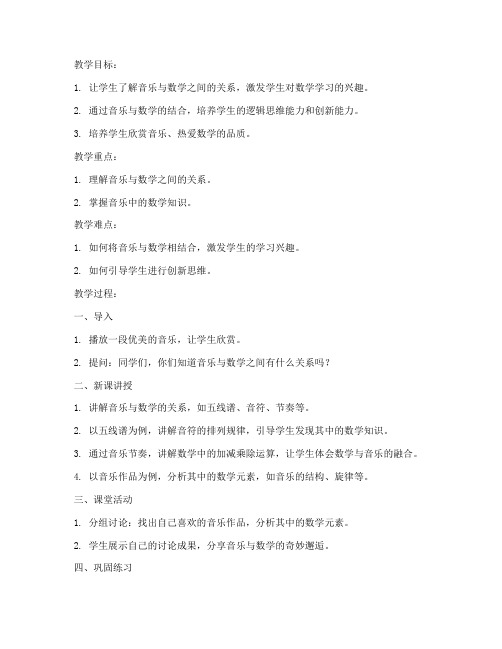 教学目标：

1. 让学生了解音乐与数学之间的关系，激发学生对数学学习的兴趣。

2. 通过音乐与数学的结合，培养学生的逻辑思维能力和创新能力。

3. 培养学生欣赏音乐、热爱数学的品质。

教学重点：

1. 理解音乐与数学之间的关系。

2. 掌握音乐中的数学知识。

教学难点：

1. 如何将音乐与数学相结合，激发学生的学习兴趣。

2. 如何引导学生进行创新思维。

教学过程：

一、导入

1. 播放一段优美的音乐，让学生欣赏。

2. 提问：同学们，你们知道音乐与数学之间有什么关系吗？

二、新课讲授

1. 讲解音乐与数学的关系，如五线谱、音符、节奏等。

2. 以五线谱为例，讲解音符的排列规律，引导学生发现其中的数学知识。

3. 通过音乐节奏，讲解数学中的加减乘除运算，让学生体会数学与音乐的融合。

4. 以音乐作品为例，分析其中的数学元素，如音乐的结构、旋律等。

三、课堂活动

1. 分组讨论：找出自己喜欢的音乐作品，分析其中的数学元素。

2. 学生展示自己的讨论成果，分享音乐与数学的奇妙邂逅。

四、巩固练习